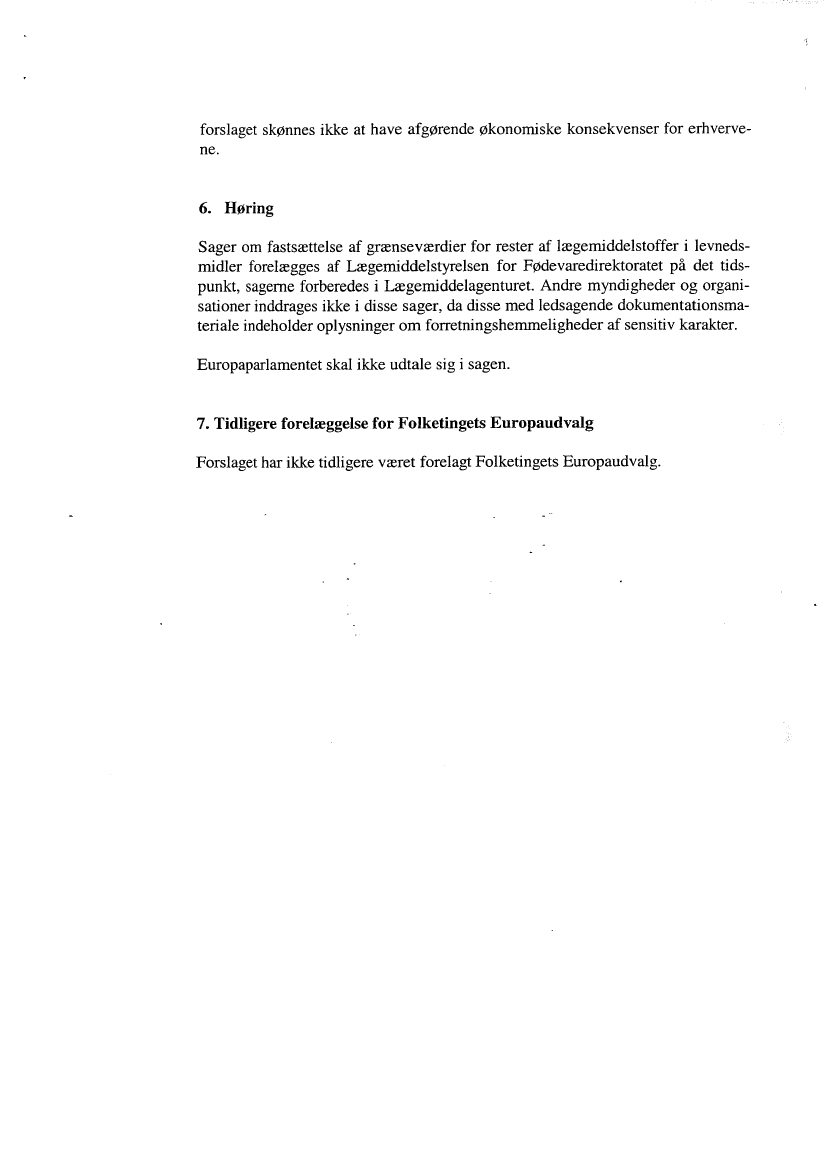 forslaget skønnes ikke at have afgørende økonomiske konsekvenser for erhvervene.

6. Høring

Sager om fastsættelse af grænseværdier for rester af lægemiddelstoffer i levnedsmidler forelægges af Lægemiddelstyrelsen for Fødevaredirektoratet på det tidspunkt, sagerne forberedes i Lægemiddelagenturet. Andre myndigheder og organisationer inddrages ikke i disse sager, da disse med ledsagende dokumentationsmateriale indeholder oplysninger om forretningshemmeligheder af sensitiv karakter.

Europaparlamentet skal ikke udtale sig i sagen.

7. Tidligere forelæggelse for Folketingets Europaudvalg

Forslaget har ikke tidligere været forelagt Folketingets Europaudvalg.